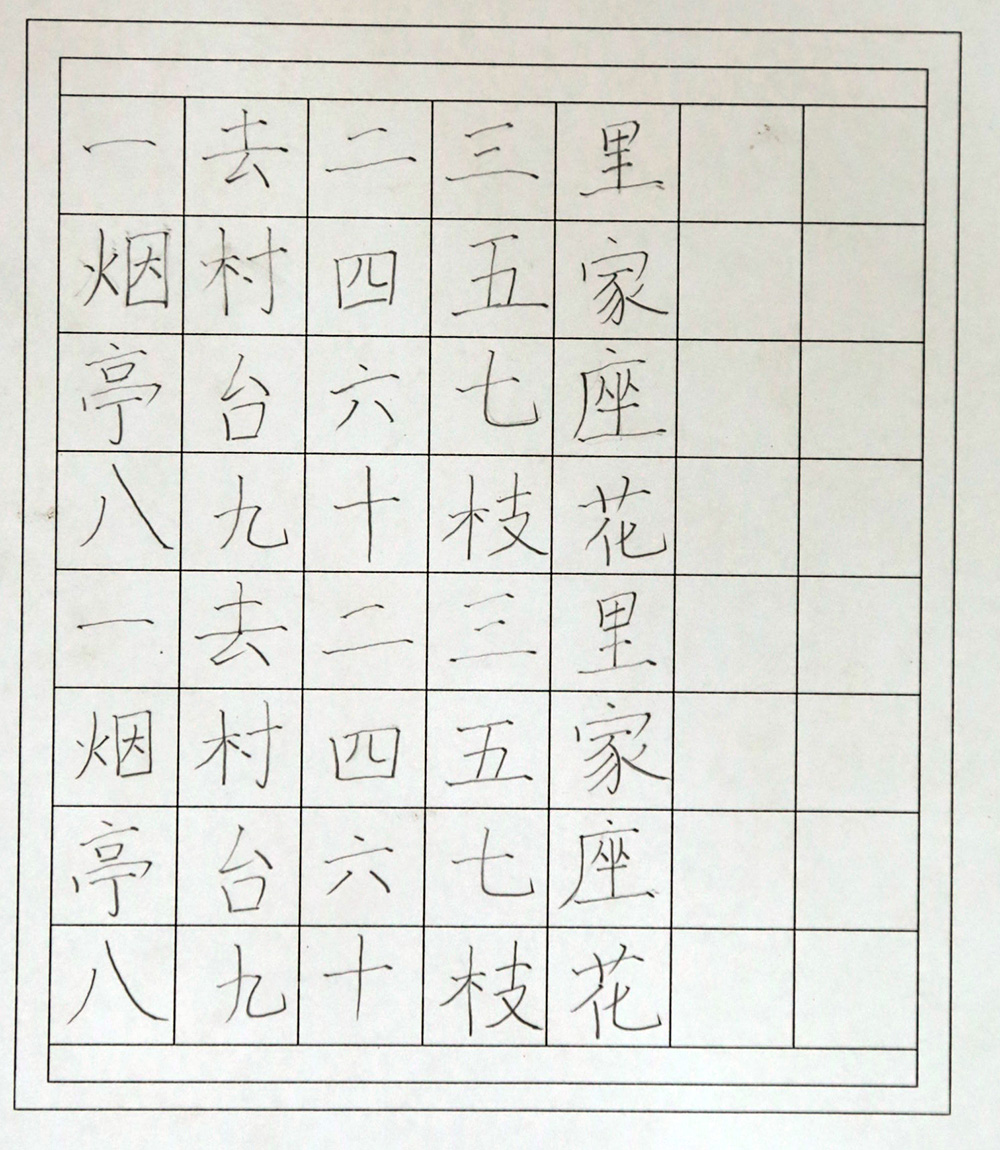 一去二三里
烟村四五家
亭台六七座
八九十枝花
一去二三里
烟村四五家
亭台六七座
八九十枝花